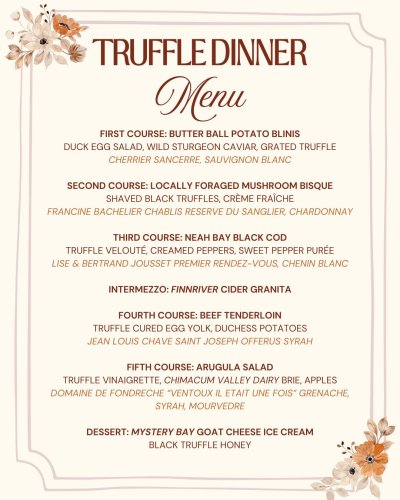 TRUFFLE DINNER

Menu

FIRST COURSE: BUTTER BALL POTATO BLINIS
DUCK EGG SALAD, WILD STURGEON CAVIAR, GRATED TRUFFLE
CHERRIER SANCERRE, SAUVIGNON BLANC

SECOND COURSE: LOCALLY FORAGED MUSHROOM BISQUE
SHAVED BLACK TRUFFLES, CRÈME FRAÎCHE
FRANCINE BACHELIER CHABLIS RESERVE DU SANGLIER, CHARDONNAY

THIRD COURSE: NEAH BAY BLACK COD
TRUFFLE VELOUTÉ, CREAMED PEPPERS, SWEET PEPPER PURÉE
LISE & BERTRAND JOUSSET PREMIER RENDEZ-VOUS, CHENIN BLANC

INTERMEZZO: FINNRIVER CIDER GRANITA

FOURTH COURSE: BEEF TENDERLOIN
TRUFFLE CURED EGG YOLK, DUCHESS POTATOES
JEAN LOUIS CHAVE SAINT JOSEPH OFFERUS SYRAH

FIFTH COURSE: ARUGULA SALAD
TRUFFLE VINAIGRETTE, CHIMACUM VALLEY DAIRY BRIE, APPLES
DOMAINE DE FONDRECHE "VENTOUX IL ETAIT UNE FOIS" GRENACHE, SYRAH, MOURVEDRE

DESSERT: MYSTERY BAY GOAT CHEESE ICE CREAM
BLACK TRUFFLE HONEY